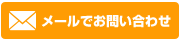 メールでお問い合わせ